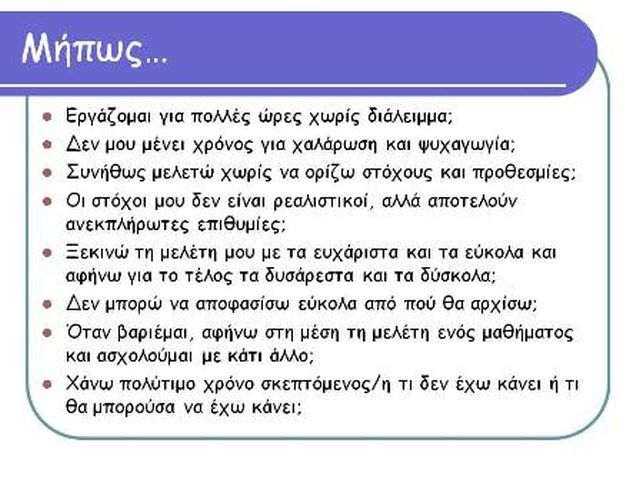 Μήπως…

- Εργάζομαι για πολλές ώρες χωρίς διάλειμμα;
- Δεν μου μένει χρόνος για χαλάρωση και ψυχαγωγία;
- Συνήθως μελετώ χωρίς να ορίζω στόχους και προθεσμίες;
- Οι στόχοι μου δεν είναι ρεαλιστικοί, αλλά αποτελούν ανεκπλήρωτες επιθυμίες;
- Ξεκινώ τη μελέτη μου με τα ευχάριστα και τα εύκολα και αφήνω για το τέλος τα δυσάρεστα και τα δύσκολα;
- Δεν μπορώ να αποφασίσω εύκολα από πού θα αρχίσω;
- Όταν βαριέμαι, αφήνω στη μέση τη μελέτη ενός μαθήματος και ασχολούμαι με κάτι άλλο;
- Χάνω πολύτιμο χρόνο σκεπτόμενος/η τι δεν έχω κάνει ή τι θα μπορούσα να έχω κάνει;